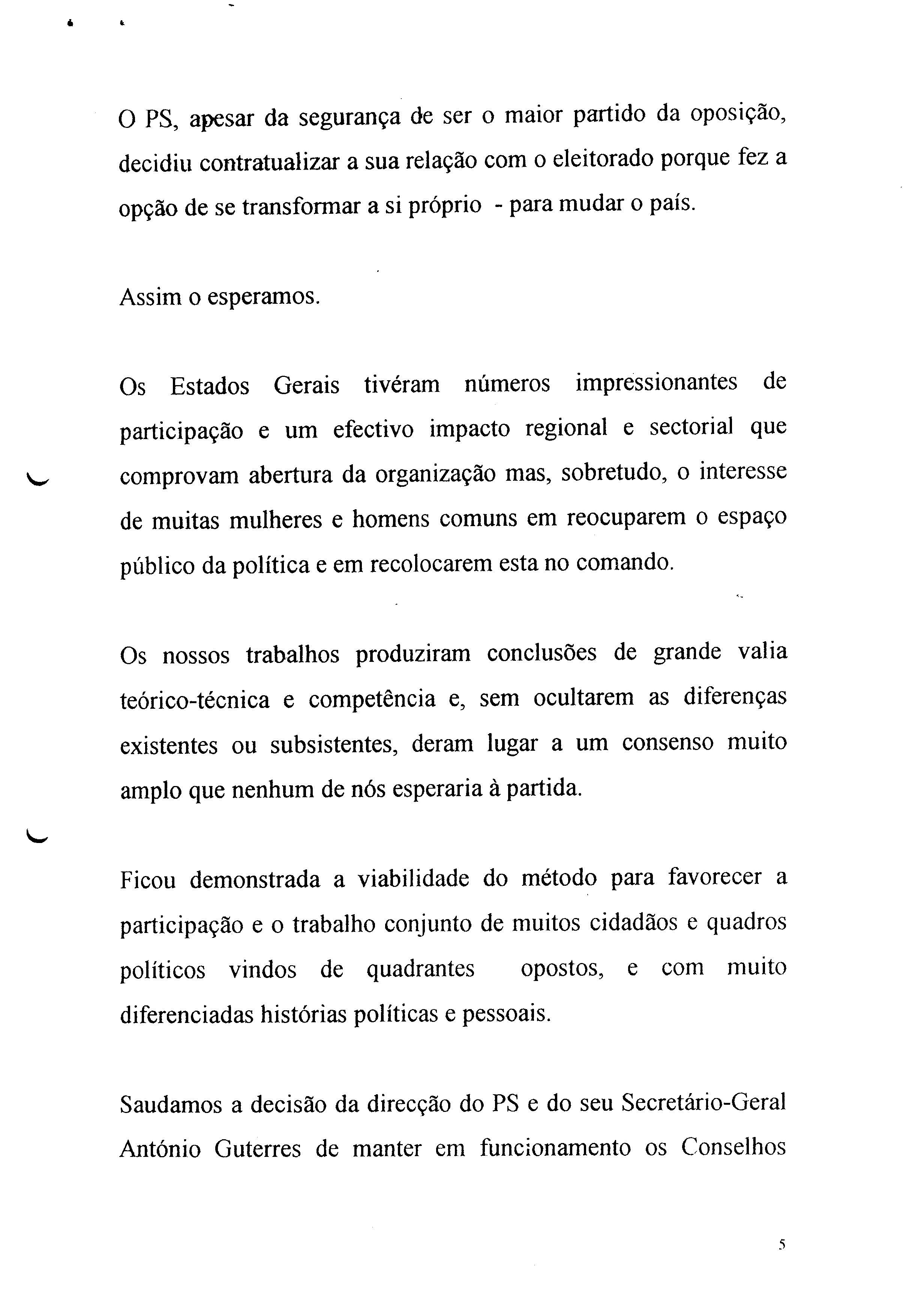 O PS, apesar da segurança de ser o maior partido da oposição, decidiu contratualizar a sua relação com o eleitorado porque fez a opção de se transformar a si próprio - para mudar o país.

Assim o esperamos.

Os Estados Gerais tivéram números impressionantes de participação e um efectivo impacto regional e sectorial que comprovam abertura da organização mas, sobretudo, o interesse de muitas mulheres e homens comuns em reocuparem o espaço público da política e em recolocarem esta no comando.

Os nossos trabalhos produziram conclusões de grande valia teórico-técnica e competência e, sem ocultarem as diferenças existentes ou subsistentes, deram lugar a um consenso muito amplo que nenhum de nós esperaria à partida.

Ficou demonstrada a viabilidade do método para favorecer a participação e o trabalho conjunto de muitos cidadãos e quadros políticos vindos de quadrantes opostos, e com muito diferenciadas histórias políticas e pessoais.

Saudamos a decisão da direcção do PS e do seu Secretário-Geral António Guterres de manter em funcionamento os Conselhos

5